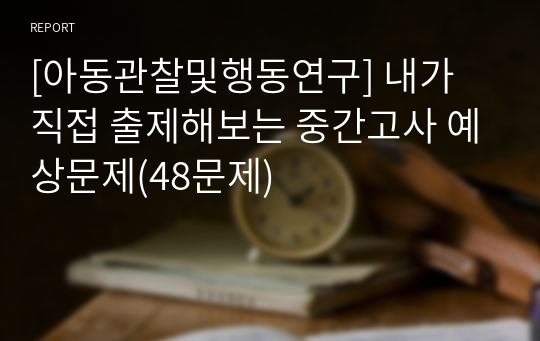 REPORT

[아동관찰및행동연구] 내가 직접 출제해보는 중간고사 예상문제(48문제)